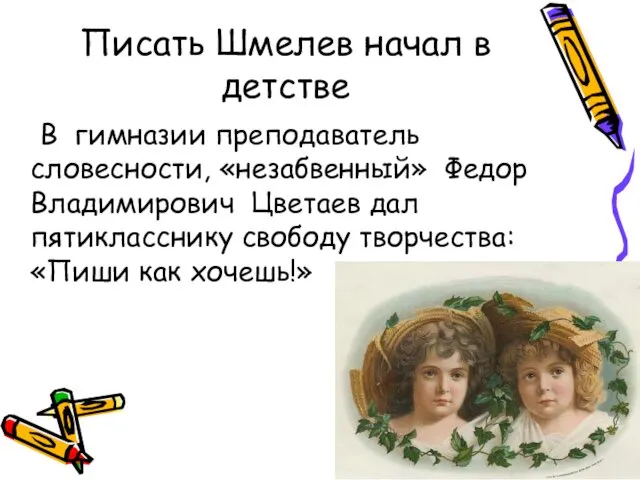 Писать Шмелев начал в детстве

В гимназии преподаватель словесности, «незабвенный» Федор Владимирович Цветаев дал пятикласснику свободу творчества: «Пиши как хочешь!»